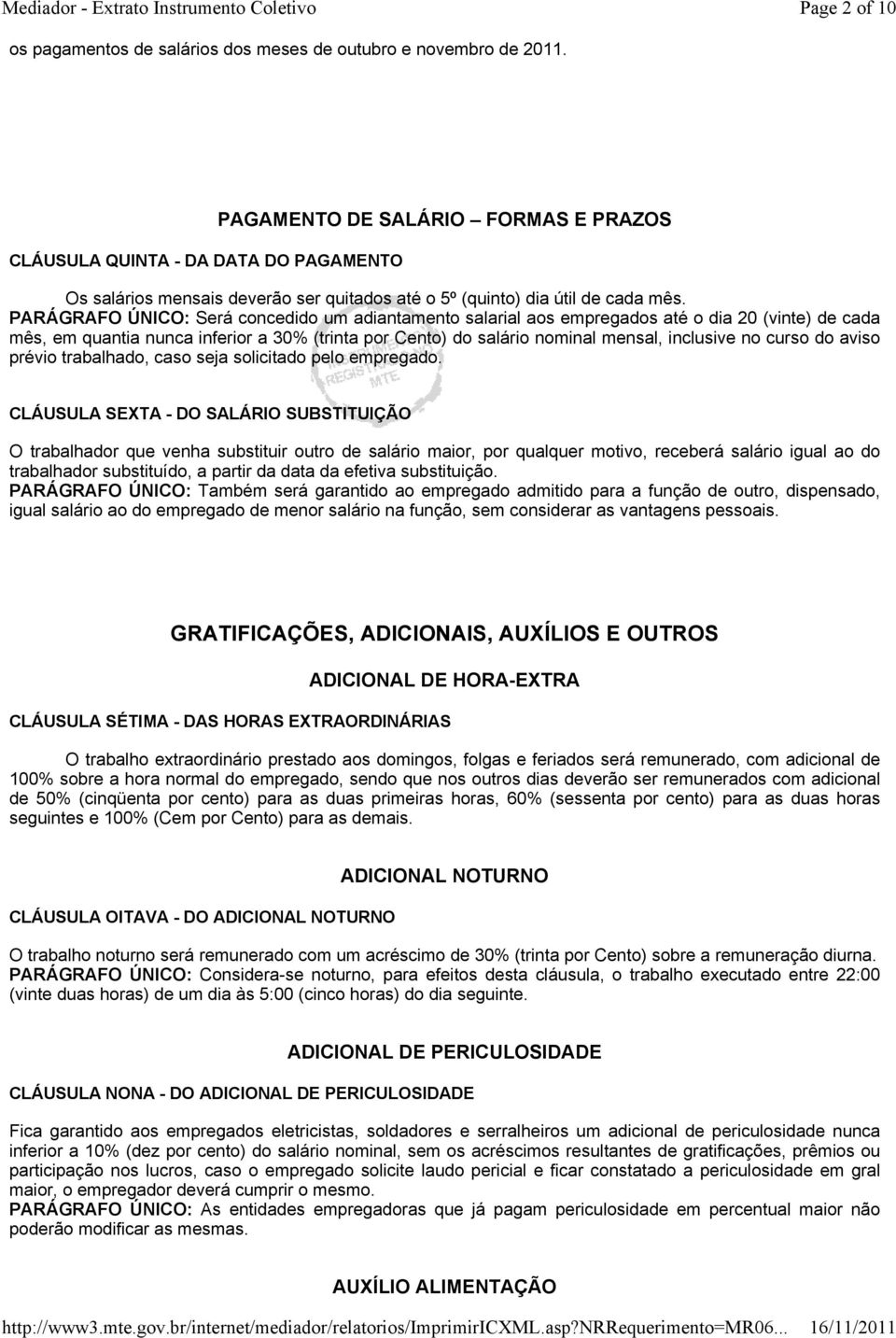 Mediador - Extrato Instrumento Coletivo

Page 2 of 10

os pagamentos de salários dos meses de outubro e novembro de 2011.

PAGAMENTO DE SALÁRIO – FORMAS E PRAZOS

CLÁUSULA QUINTA - DA DATA DO PAGAMENTO

Os salários mensais deverão ser quitados até o 5º (quinto) dia útil de cada mês.
PARÁGRAFO ÚNICO: Será concedido um adiantamento salarial aos empregados até o dia 20 (vinte) de cada mês, em quantia nunca inferior a 30% (trinta por Cento) do salário nominal mensal, inclusive no curso do aviso prévio trabalhado, caso seja solicitado pelo empregado.

CLÁUSULA SEXTA - DO SALÁRIO SUBSTITUIÇÃO

O trabalhador que venha substituir outro de salário maior, por qualquer motivo, receberá salário igual ao do trabalhador substituído, a partir da data da efetiva substituição.
PARÁGRAFO ÚNICO: Também será garantido ao empregado admitido para a função de outro, dispensado, igual salário ao do empregado de menor salário na função, sem considerar as vantagens pessoais.

GRATIFICAÇÕES, ADICIONAIS, AUXÍLIOS E OUTROS

ADICIONAL DE HORA-EXTRA

CLÁUSULA SÉTIMA - DAS HORAS EXTRAORDINÁRIAS

O trabalho extraordinário prestado aos domingos, folgas e feriados será remunerado, com adicional de 100% sobre a hora normal do empregado, sendo que nos outros dias deverão ser remunerados com adicional de 50% (cinqüenta por cento) para as duas primeiras horas, 60% (sessenta por cento) para as duas horas seguintes e 100% (Cem por Cento) para as demais.

ADICIONAL NOTURNO

CLÁUSULA OITAVA - DO ADICIONAL NOTURNO

O trabalho noturno será remunerado com um acréscimo de 30% (trinta por Cento) sobre a remuneração diurna.
PARÁGRAFO ÚNICO: Considera-se noturno, para efeitos desta cláusula, o trabalho executado entre 22:00 (vinte duas horas) de um dia às 5:00 (cinco horas) do dia seguinte.

ADICIONAL DE PERICULOSIDADE

CLÁUSULA NONA - DO ADICIONAL DE PERICULOSIDADE

Fica garantido aos empregados eletricistas, soldadores e serralheiros um adicional de periculosidade nunca inferior a 10% (dez por cento) do salário nominal, sem os acréscimos resultantes de gratificações, prêmios ou participação nos lucros, caso o empregado solicite laudo pericial e ficar constatado a periculosidade em gral maior, o empregador deverá cumprir o mesmo.
PARÁGRAFO ÚNICO: As entidades empregadoras que já pagam periculosidade em percentual maior não poderão modificar as mesmas.

AUXÍLIO ALIMENTAÇÃO

http://www3.mte.gov.br/internet/mediador/relatorios/ImprimirICXML.asp?NRRequerimento=MR06... 16/11/2011